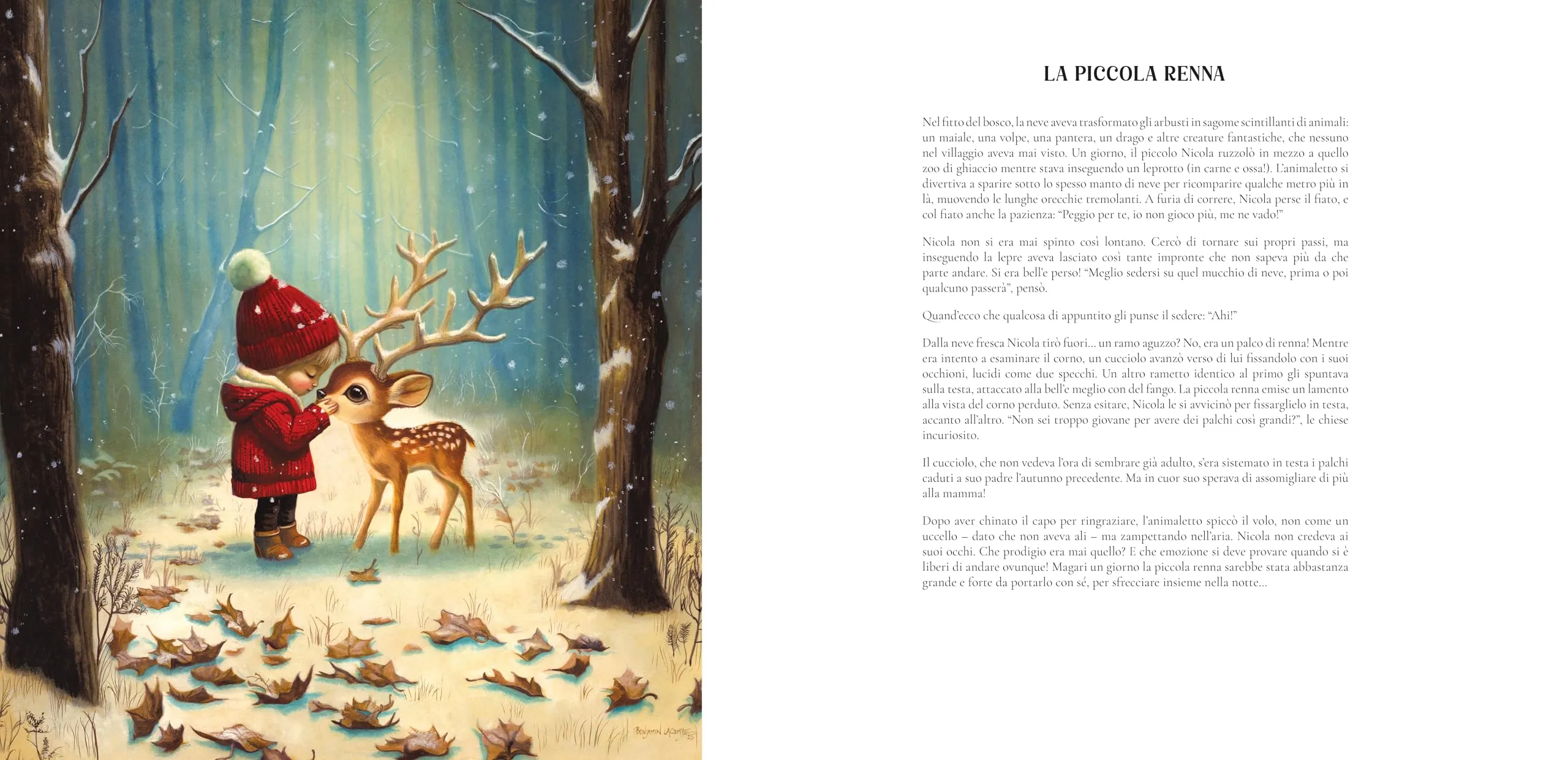 BENJAMIN LACOMBE

LA PICCOLA RENNA

Nel fitto del bosco, la neve aveva trasformato gli arbusti in sagome scintillanti di animali: un maiale, una volpe, una pantera, un drago e altre creature fantastiche, che nessuno nel villaggio aveva mai visto. Un giorno, il piccolo Nicola ruzzolò in mezzo a quello zoo di ghiaccio mentre stava inseguendo un leprotto (in carne e ossa!). L'animaletto si divertiva a sparire sotto lo spesso manto di neve per ricomparire qualche metro più in là, muovendo le lunghe orecchie tremolanti. A furia di correre, Nicola perse il fiato, e col fiato anche la pazienza: "Peggio per te, io non gioco più, me ne vado!"

Nicola non si era mai spinto così lontano. Cercò di tornare sui propri passi, ma inseguendo la lepre aveva lasciato così tante impronte che non sapeva più da che parte andare. Si era bell'e perso! "Meglio sedersi su quel mucchio di neve, prima o poi qualcuno passerà", pensò.

Quand'ecco che qualcosa di appuntito gli punse il sedere: "Ahi!"

Dalla neve fresca Nicola tirò fuori... un ramo aguzzo? No, era un palco di renna! Mentre era intento a esaminare il corno, un cucciolo avanzò verso di lui fissandolo con i suoi occhioni, lucidi come due specchi. Un altro rametto identico al primo gli spuntava sulla testa, attaccato alla bell'e meglio con del fango. La piccola renna emise un lamento alla vista del corno perduto. Senza esitare, Nicola le si avvicinò per fissarglielo in testa, accanto all'altro. "Non sei troppo giovane per avere dei palchi così grandi?", le chiese incuriosito.

Il cucciolo, che non vedeva l'ora di sembrare già adulto, s'era sistemato in testa i palchi caduti a suo padre l'autunno precedente. Ma in cuor suo sperava di assomigliare di più alla mamma!

Dopo aver chinato il capo per ringraziare, l'animaletto spiccò il volo, non come un uccello – dato che non aveva ali – ma zampettando nell'aria. Nicola non credeva ai suoi occhi. Che prodigio era mai quello? E che emozione si deve provare quando si è liberi di andare ovunque! Magari un giorno la piccola renna sarebbe stata abbastanza grande e forte da portarlo con sé, per sfrecciare insieme nella notte...